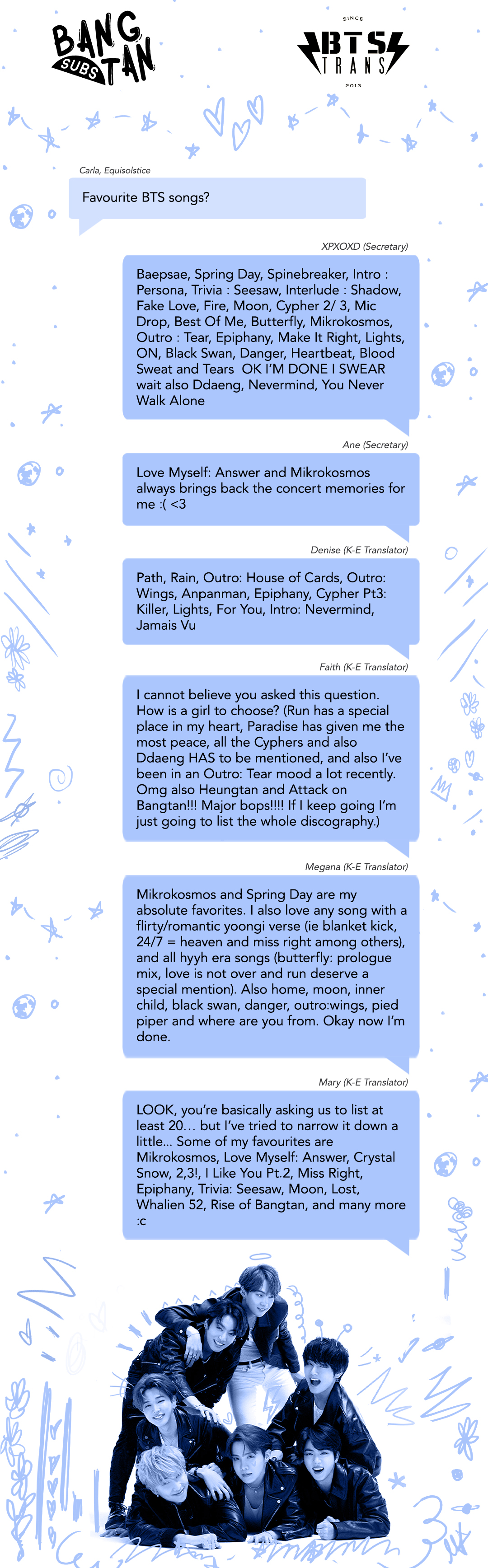 BANG TAN SUBS

SINCE BTS TRANS 2013

Carla, Equisolstice

Favourite BTS songs?

XPXOXD (Secretary)

Baepsae, Spring Day, Spinebreaker, Intro : Persona, Trivia : Seesaw, Interlude : Shadow, Fake Love, Fire, Moon, Cypher 2/ 3, Mic Drop, Best Of Me, Butterfly, Mikrokosmos, Outro : Tear, Epiphany, Make It Right, Lights, ON, Black Swan, Danger, Heartbeat, Blood Sweat and Tears OK I'M DONE I SWEAR wait also Ddaeng, Nevermind, You Never Walk Alone

Ane (Secretary)

Love Myself: Answer and Mikrokosmos always brings back the concert memories for me :( <3

Denise (K-E Translator)

Path, Rain, Outro: House of Cards, Outro: Wings, Anpanman, Epiphany, Cypher Pt3: Killer, Lights, For You, Intro: Nevermind, Jamais Vu

Faith (K-E Translator)

I cannot believe you asked this question. How is a girl to choose? (Run has a special place in my heart, Paradise has given me the most peace, all the Cyphers and also Ddaeng HAS to be mentioned, and also I've been in an Outro: Tear mood a lot recently. Omg also Heungtan and Attack on Bangtan!!! Major bops!!!! If I keep going I'm just going to list the whole discography.)

Megana (K-E Translator)

Mikrokosmos and Spring Day are my absolute favorites. I also love any song with a flirty/romantic yoongi verse (ie blanket kick, 24/7 = heaven and miss right among others), and all hyyh era songs (butterfly: prologue mix, love is not over and run deserve a special mention). Also home, moon, inner child, black swan, danger, outro:wings, pied piper and where are you from. Okay now I'm done.

Mary (K-E Translator)

LOOK, you're basically asking us to list at least 20… but I've tried to narrow it down a little... Some of my favourites are Mikrokosmos, Love Myself: Answer, Crystal Snow, 2,3!, I Like You Pt.2, Miss Right, Epiphany, Trivia: Seesaw, Moon, Lost, Whalien 52, Rise of Bangtan, and many more :c